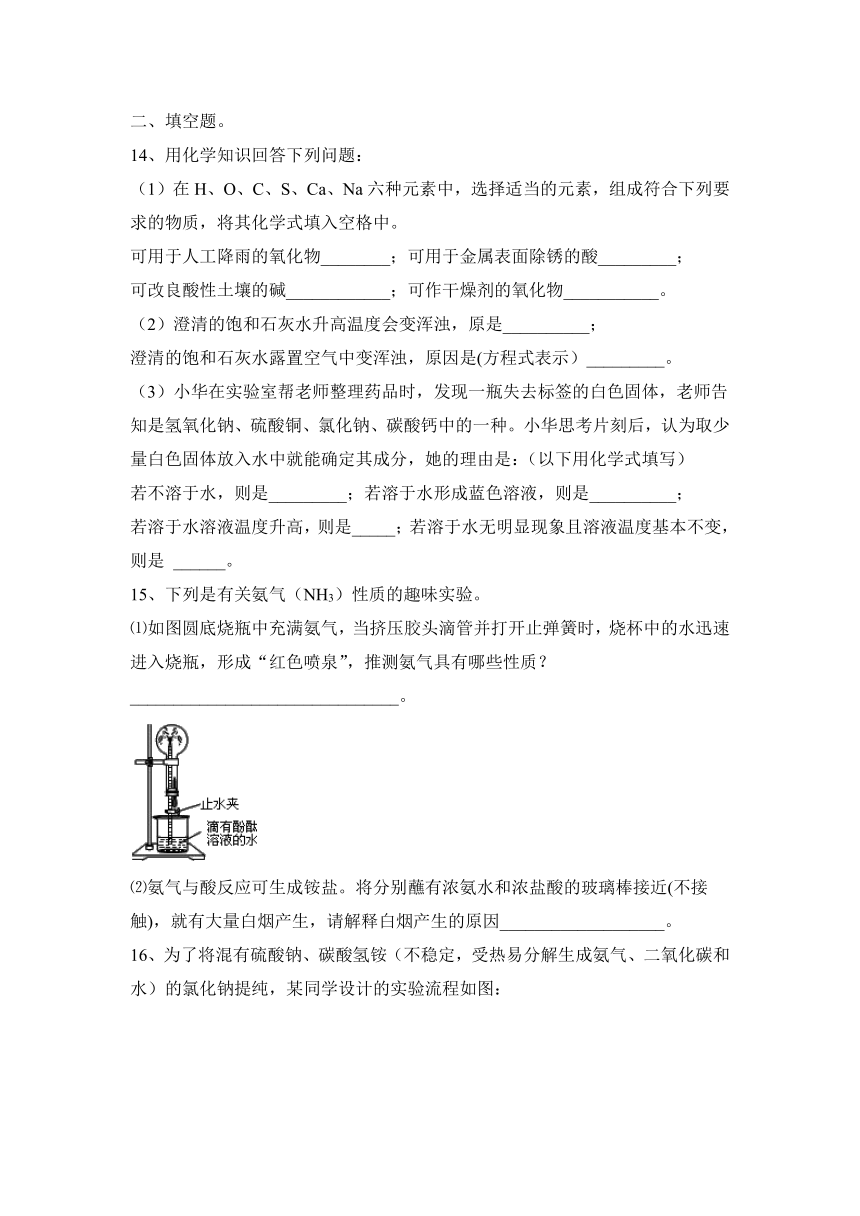 二、填空题。

14、用化学知识回答下列问题：

（1）在 H、O、C、S、Ca、Na 六种元素中，选择适当的元素，组成符合下列要求的物质，将其化学式填入空格中。

可用于人工降雨的氧化物________；可用于金属表面除锈的酸_________；

可改良酸性土壤的碱____________；可作干燥剂的氧化物___________。

（2）澄清的饱和石灰水升高温度会变浑浊，原是__________；

澄清的饱和石灰水露置空气中变浑浊，原因是(方程式表示）_________。

（3）小华在实验室帮老师整理药品时，发现一瓶失去标签的白色固体，老师告知是氢氧化钠、硫酸铜、氯化钠、碳酸钙中的一种。小华思考片刻后，认为取少量白色固体放入水中就能确定其成分，她的理由是：（以下用化学式填写）

若不溶于水，则是_________；若溶于水形成蓝色溶液，则是__________；

若溶于水溶液温度升高，则是_____；若溶于水无明显现象且溶液温度基本不变，则是 ______。

15、下列是有关氨气（$NH_3$）性质的趣味实验。

⑴如图圆底烧瓶中充满氨气，当挤压胶头滴管并打开止弹簧时，烧杯中的水迅速进入烧瓶，形成“红色喷泉”，推测氨气具有哪些性质？

_______________________________。

止水夹

滴有酚酞溶液的水

⑵氨气与酸反应可生成铵盐。将分别蘸有浓氨水和浓盐酸的玻璃棒接近(不接触)，就有大量白烟产生，请解释白烟产生的原因___________________。

16、为了将混有硫酸钠、碳酸氢铵（不稳定，受热易分解生成氨气、二氧化碳和水）的氯化钠提纯，某同学设计的实验流程如图：